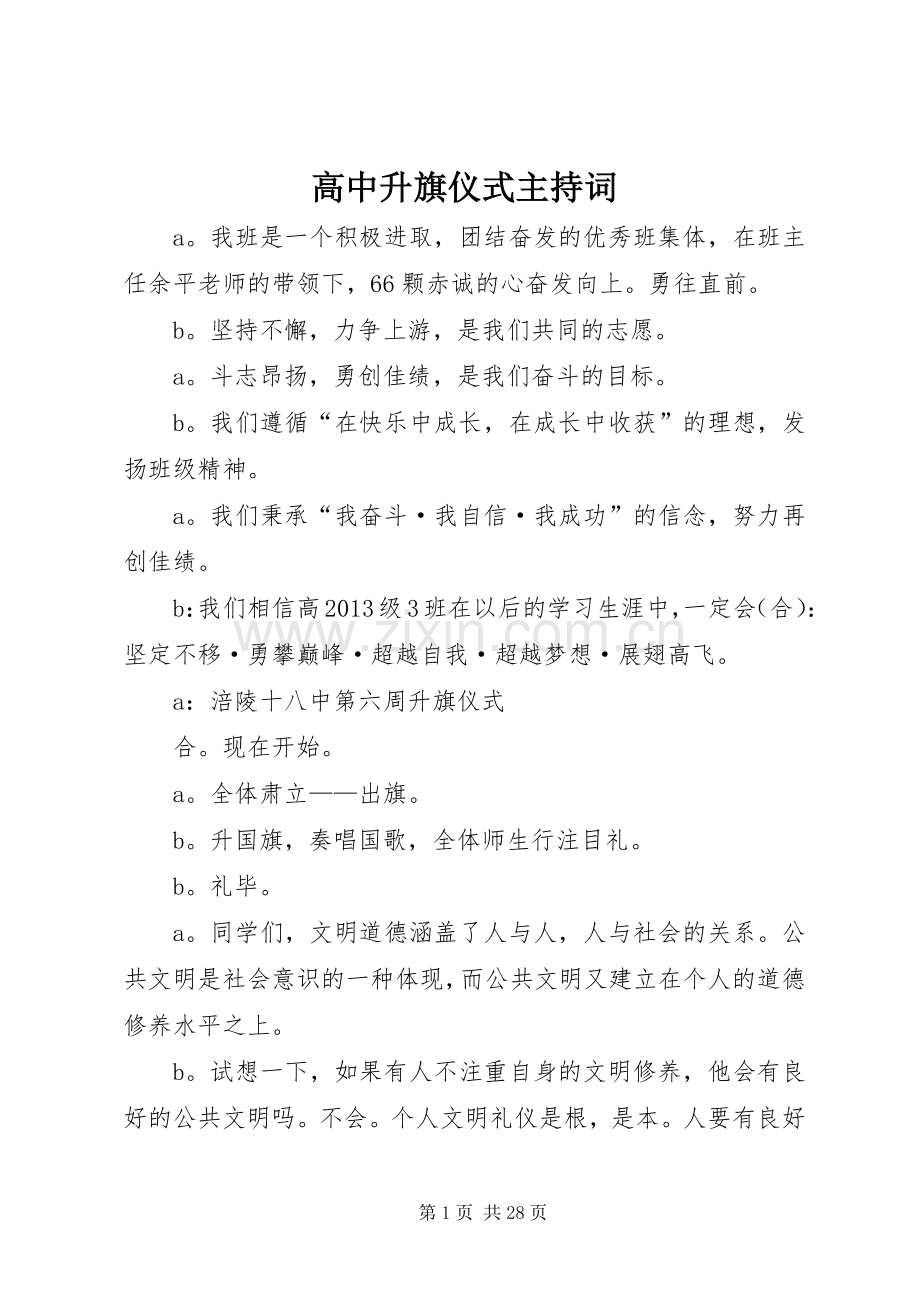 高中升旗仪式主持词

a。我班是一个积极进取，团结奋发的优秀班集体，在班主任余平老师的带领下，66颗赤诚的心奋发向上。勇往直前。

b。坚持不懈，力争上游，是我们共同的志愿。

a。斗志昂扬，勇创佳绩，是我们奋斗的目标。

b。我们遵循“在快乐中成长，在成长中收获”的理想，发扬班级精神。

a。我们秉承“我奋斗·我自信·我成功”的信念，努力再创佳绩。

b:我们相信高2013级3班在以后的学习生涯中,一定会(合):坚定不移·勇攀巅峰·超越自我·超越梦想·展翅高飞。

a：涪陵十八中第六周升旗仪式

合。现在开始。

a。全体肃立——出旗。

b。升国旗，奏唱国歌，全体师生行注目礼。

b。礼毕。

a。同学们，文明道德涵盖了人与人，人与社会的关系。公共文明是社会意识的一种体现,而公共文明又建立在个人的道德修养水平之上。

b。试想一下，如果有人不注重自身的文明修养，他会有良好的公共文明吗。不会。个人文明礼仪是根，是本。人要有良好

第1页 共28页

www.zixin.com.cn